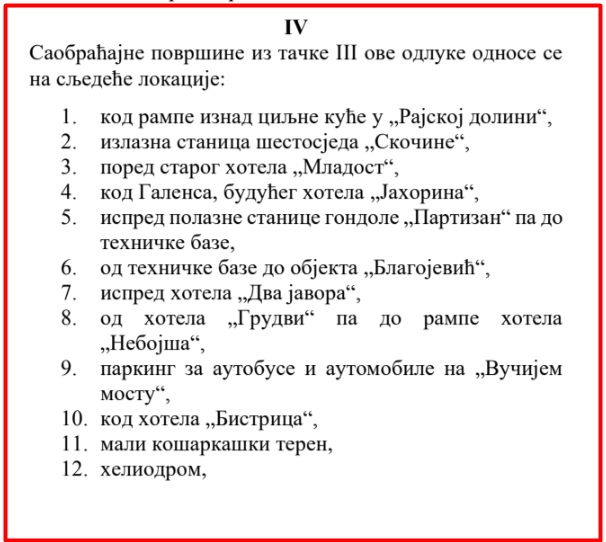 IV

Саобраћајне површине из тачке III ове одлуке односе се на сљедеће локације:

1. код рампе изнад циљне куће у „Рајској долини“,
2. излазна станица шестосједа „Скочине“,
3. поред старог хотела „Младост“,
4. код Галенса, будућег хотела „Јахорина“,
5. испред полазне станице гондоле „Партизан“ па до техничке базе,
6. од техничке базе до објекта „Благојевић“,
7. испред хотела „Два јавора“,
8. од хотела „Грудви“ па до рампе хотела „Небојша“,
9. паркинг за аутобусе и аутомобиле на „Вучијем мосту“,
10. код хотела „Бистрица“,
11. мали кошаркашки терен,
12. хелиодром,